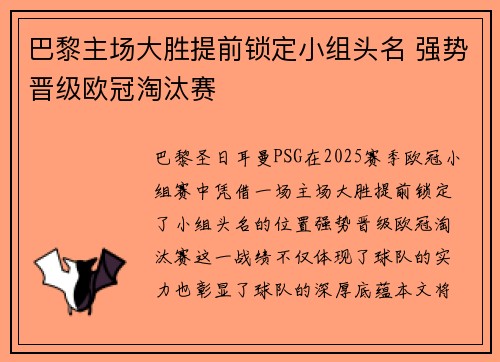 巴黎主场大胜提前锁定小组头名 强势晋级欧冠淘汰赛

巴黎圣日耳曼PSG在2025赛季欧冠小组赛中凭借一场主场大胜提前锁定了小组头名的位置强势晋级欧冠淘汰赛这一战绩不仅体现了球队的实力也彰显了球队的深厚底蕴本文将